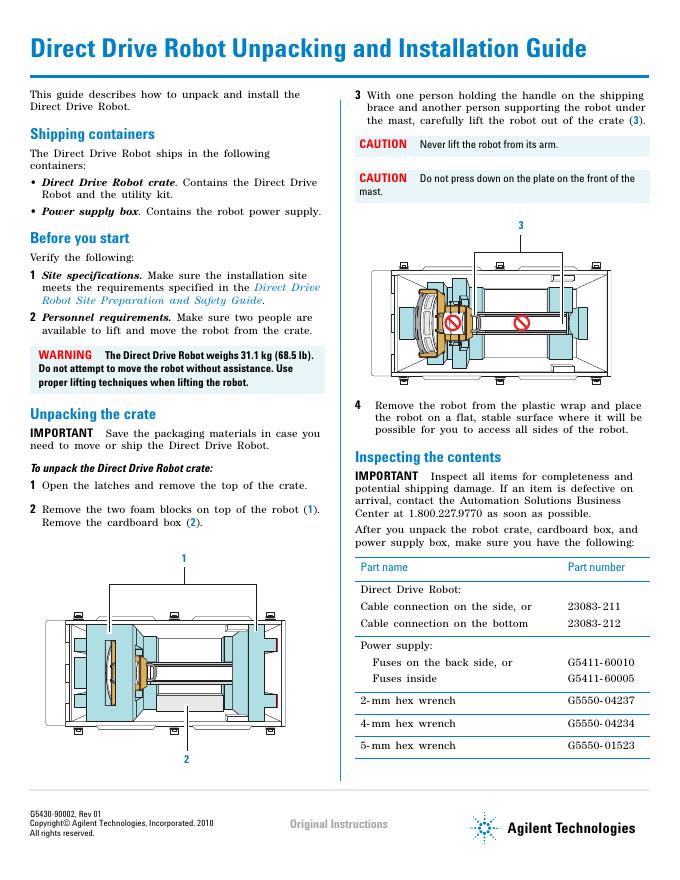 Direct Drive Robot Unpacking and Installation Guide

This guide describes how to unpack and install the Direct Drive Robot.

Shipping containers

The Direct Drive Robot ships in the following containers:

• Direct Drive Robot crate. Contains the Direct Drive Robot and the utility kit.
• Power supply box. Contains the robot power supply.

Before you start

Verify the following:

1 Site specifications. Make sure the installation site meets the requirements specified in the Direct Drive Robot Site Preparation and Safety Guide.
2 Personnel requirements. Make sure two people are available to lift and move the robot from the crate.

WARNING The Direct Drive Robot weighs 31.1 kg (68.5 lb). Do not attempt to move the robot without assistance. Use proper lifting techniques when lifting the robot.

Unpacking the crate

IMPORTANT Save the packaging materials in case you need to move or ship the Direct Drive Robot.

To unpack the Direct Drive Robot crate:

1 Open the latches and remove the top of the crate.
2 Remove the two foam blocks on top of the robot (1). Remove the cardboard box (2).

1

2

3 With one person holding the handle on the shipping brace and another person supporting the robot under the mast, carefully lift the robot out of the crate (3).

CAUTION Never lift the robot from its arm.

CAUTION Do not press down on the plate on the front of the mast.

3

4 Remove the robot from the plastic wrap and place the robot on a flat, stable surface where it will be possible for you to access all sides of the robot.

Inspecting the contents

IMPORTANT Inspect all items for completeness and potential shipping damage. If an item is defective on arrival, contact the Automation Solutions Business Center at 1.800.227.9770 as soon as possible.

After you unpack the robot crate, cardboard box, and power supply box, make sure you have the following:

| Part name | Part number |
|---|---|
| Direct Drive Robot: | |
| Cable connection on the side, or | 23083-211 |
| Cable connection on the bottom | 23083-212 |
| Power supply: | |
| Fuses on the back side, or | G5411-60010 |
| Fuses inside | G5411-60005 |
| 2-mm hex wrench | G5550-04237 |
| 4-mm hex wrench | G5550-04234 |
| 5-mm hex wrench | G5550-01523 |

G5430-90002, Rev 01
Copyright© Agilent Technologies, Incorporated. 2010
All rights reserved.

Original Instructions

Agilent Technologies